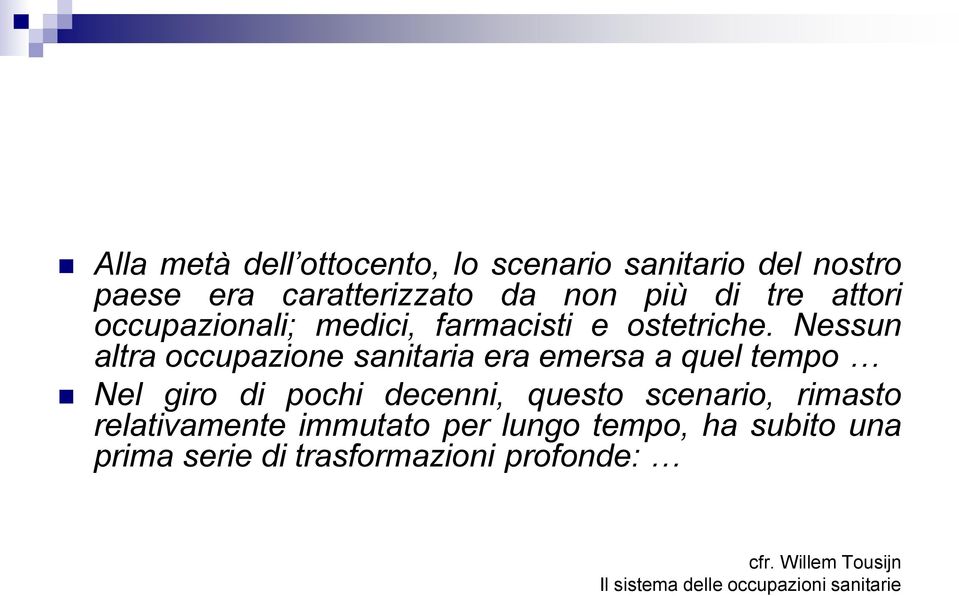 Alla metà dell'ottocento, lo scenario sanitario del nostro paese era caratterizzato da non più di tre attori occupazionali; medici, farmacisti e ostetriche. Nessun altra occupazione sanitaria era emersa a quel tempo …

Nel giro di pochi decenni, questo scenario, rimasto relativamente immutato per lungo tempo, ha subito una prima serie di trasformazioni profonde: …

cfr. Willem Tousijn
Il sistema delle occupazioni sanitarie